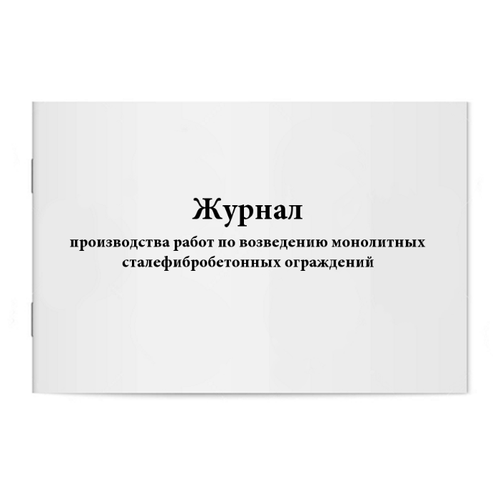 Журнал

производства работ по возведению монолитных сталефибробетонных ограждений